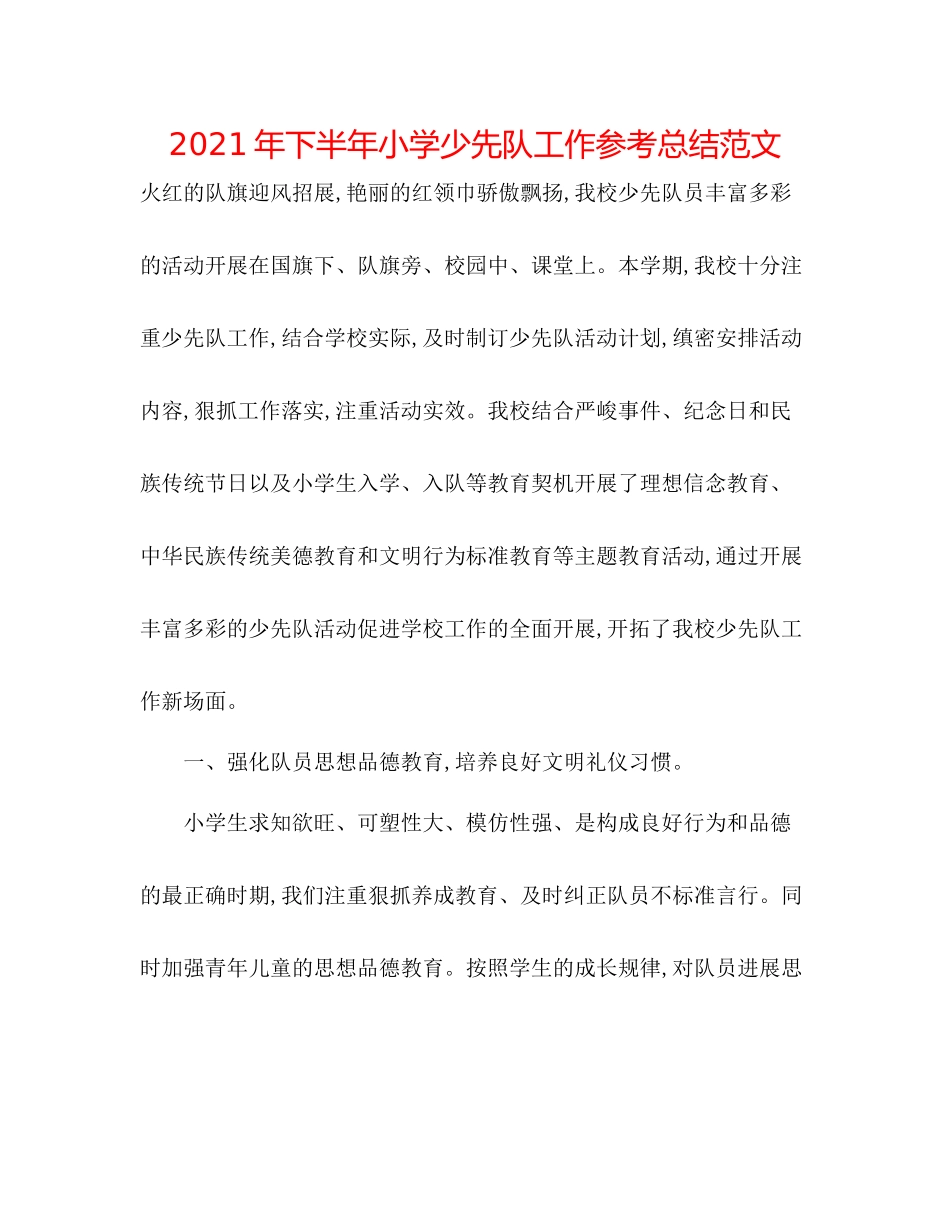 2021年下半年小学少先队工作参考总结范文

火红的队旗迎风招展,艳丽的红领巾骄傲飘扬,我校少先队员丰富多彩的活动开展在国旗下、队旗旁、校园中、课堂上。本学期,我校十分注重少先队工作,结合学校实际,及时制订少先队活动计划,缜密安排活动内容,狠抓工作落实,注重活动实效。我校结合严峻事件、纪念日和民族传统节日以及小学生入学、入队等教育契机开展了理想信念教育、中华民族传统美德教育和文明行为标准教育等主题教育活动,通过开展丰富多彩的少先队活动促进学校工作的全面开展,开拓了我校少先队工作新场面。

一、强化队员思想品德教育,培养良好文明礼仪习惯。

小学生求知欲旺、可塑性大、模仿性强、是构成良好行为和品德的最正确时期,我们注重狠抓养成教育、及时纠正队员不标准言行。同时加强青年儿童的思想品德教育。按照学生的成长规律,对队员进展思